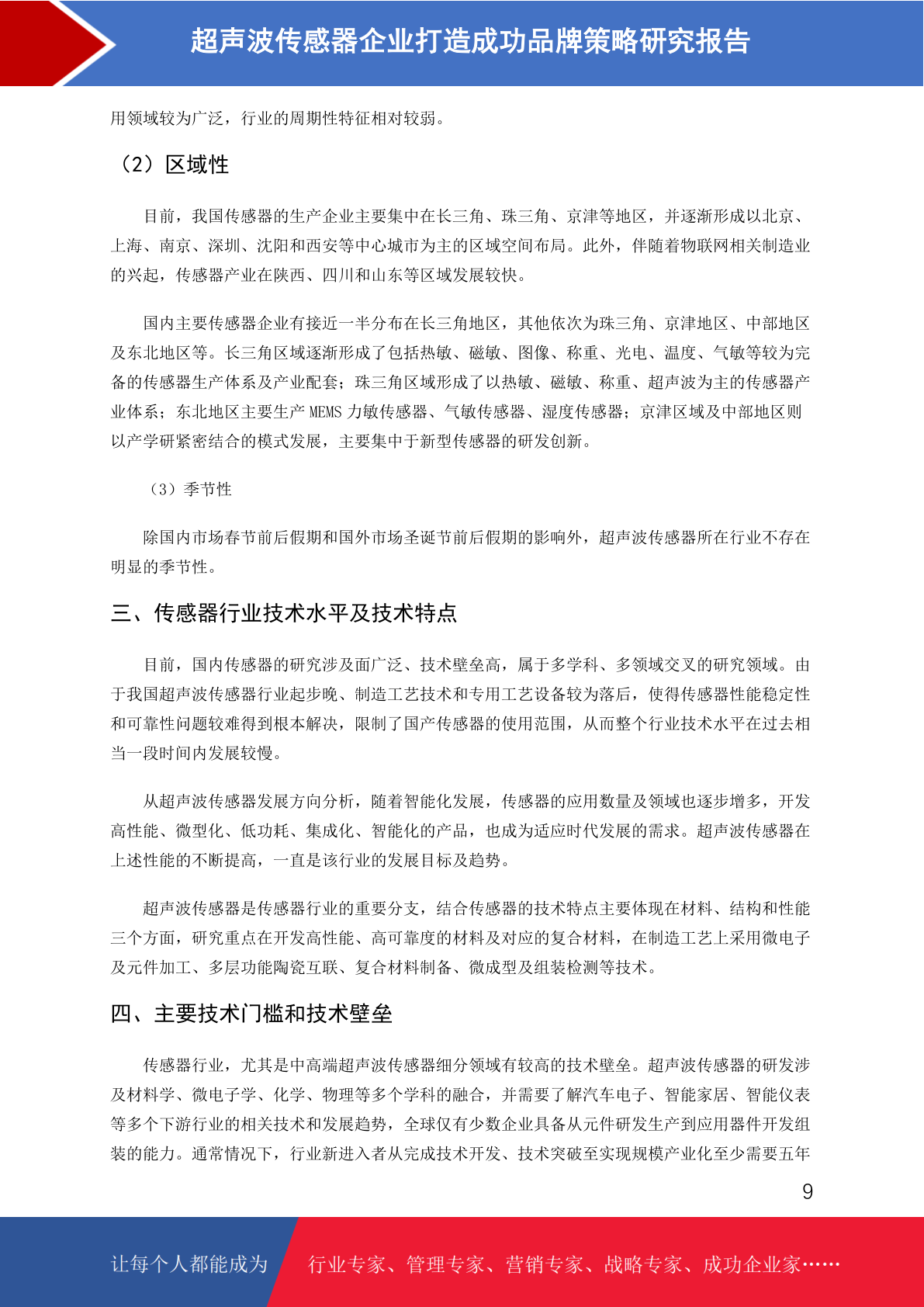 超声波传感器企业打造成功品牌策略研究报告

用领域较为广泛，行业的周期性特征相对较弱。

（2）区域性

目前，我国传感器的生产企业主要集中在长三角、珠三角、京津等地区，并逐渐形成以北京、上海、南京、深圳、沈阳和西安等中心城市为主的区域空间布局。此外，伴随着物联网相关制造业的兴起，传感器产业在陕西、四川和山东等区域发展较快。

国内主要传感器企业有接近一半分布在长三角地区，其他依次为珠三角、京津地区、中部地区及东北地区等。长三角区域逐渐形成了包括热敏、磁敏、图像、称重、光电、温度、气敏等较为完备的传感器生产体系及产业配套；珠三角区域形成了以热敏、磁敏、称重、超声波为主的传感器产业体系；东北地区主要生产 MEMS 力敏传感器、气敏传感器、湿度传感器；京津区域及中部地区则以产学研紧密结合的模式发展，主要集中于新型传感器的研发创新。

（3）季节性

除国内市场春节前后假期和国外市场圣诞节前后假期的影响外，超声波传感器所在行业不存在明显的季节性。

三、传感器行业技术水平及技术特点

目前，国内传感器的研究涉及面广泛、技术壁垒高，属于多学科、多领域交叉的研究领域。由于我国超声波传感器行业起步晚、制造工艺技术和专用工艺设备较为落后，使得传感器性能稳定性和可靠性问题较难得到根本解决，限制了国产传感器的使用范围，从而整个行业技术水平在过去相当一段时间内发展较慢。

从超声波传感器发展方向分析，随着智能化发展，传感器的应用数量及领域也逐步增多，开发高性能、微型化、低功耗、集成化、智能化的产品，也成为适应时代发展的需求。超声波传感器在上述性能的不断提高，一直是该行业的发展目标及趋势。

超声波传感器是传感器行业的重要分支，结合传感器的技术特点主要体现在材料、结构和性能三个方面，研究重点在开发高性能、高可靠度的材料及对应的复合材料，在制造工艺上采用微电子及元件加工、多层功能陶瓷互联、复合材料制备、微成型及组装检测等技术。

四、主要技术门槛和技术壁垒

传感器行业，尤其是中高端超声波传感器细分领域有较高的技术壁垒。超声波传感器的研发涉及材料学、微电子学、化学、物理等多个学科的融合，并需要了解汽车电子、智能家居、智能仪表等多个下游行业的相关技术和发展趋势，全球仅有少数企业具备从元件研发生产到应用器件开发组装的能力。通常情况下，行业新进入者从完成技术开发、技术突破至实现规模产业化至少需要五年

9

让每个人都能成为 行业专家、管理专家、营销专家、战略专家、成功企业家……